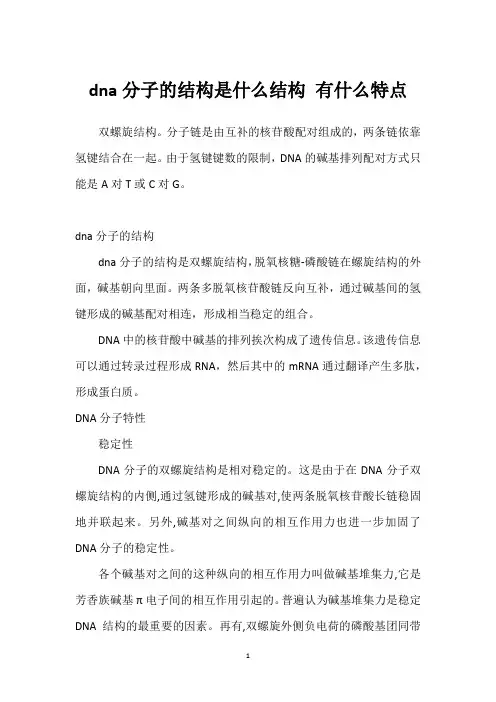 dna 分子的结构是什么结构 有什么特点

双螺旋结构。分子链是由互补的核苷酸配对组成的，两条链依靠氢键结合在一起。由于氢键键数的限制，DNA 的碱基排列配对方式只能是 A 对 T 或 C 对 G。

dna 分子的结构

dna 分子的结构是双螺旋结构，脱氧核糖-磷酸链在螺旋结构的外面，碱基朝向里面。两条多脱氧核苷酸链反向互补，通过碱基间的氢键形成的碱基配对相连，形成相当稳定的组合。

DNA 中的核苷酸中碱基的排列挨次构成了遗传信息。该遗传信息可以通过转录过程形成 RNA，然后其中的 mRNA 通过翻译产生多肽，形成蛋白质。

DNA 分子特性

稳定性

DNA 分子的双螺旋结构是相对稳定的。这是由于在 DNA 分子双螺旋结构的内侧,通过氢键形成的碱基对,使两条脱氧核苷酸长链稳固地并联起来。另外,碱基对之间纵向的相互作用力也进一步加固了 DNA 分子的稳定性。

各个碱基对之间的这种纵向的相互作用力叫做碱基堆集力,它是芳香族碱基 π 电子间的相互作用引起的。普遍认为碱基堆集力是稳定 DNA 结构的最重要的因素。再有,双螺旋外侧负电荷的磷酸基团同带

1